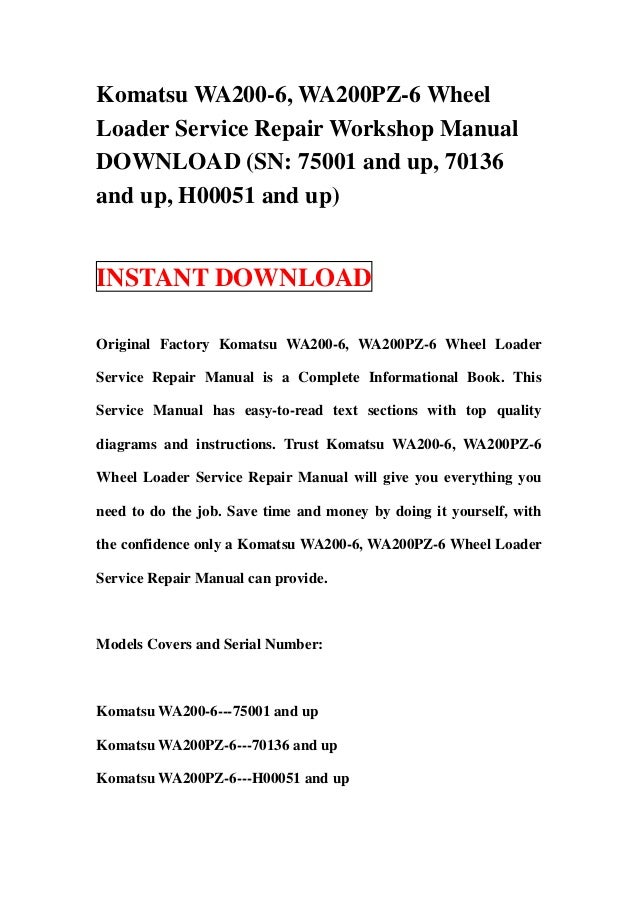 Komatsu WA200-6, WA200PZ-6 Wheel Loader Service Repair Workshop Manual DOWNLOAD (SN: 75001 and up, 70136 and up, H00051 and up)

INSTANT DOWNLOAD

Original Factory Komatsu WA200-6, WA200PZ-6 Wheel Loader Service Repair Manual is a Complete Informational Book. This Service Manual has easy-to-read text sections with top quality diagrams and instructions. Trust Komatsu WA200-6, WA200PZ-6 Wheel Loader Service Repair Manual will give you everything you need to do the job. Save time and money by doing it yourself, with the confidence only a Komatsu WA200-6, WA200PZ-6 Wheel Loader Service Repair Manual can provide.

Models Covers and Serial Number:

Komatsu WA200-6---75001 and up

Komatsu WA200PZ-6---70136 and up

Komatsu WA200PZ-6---H00051 and up